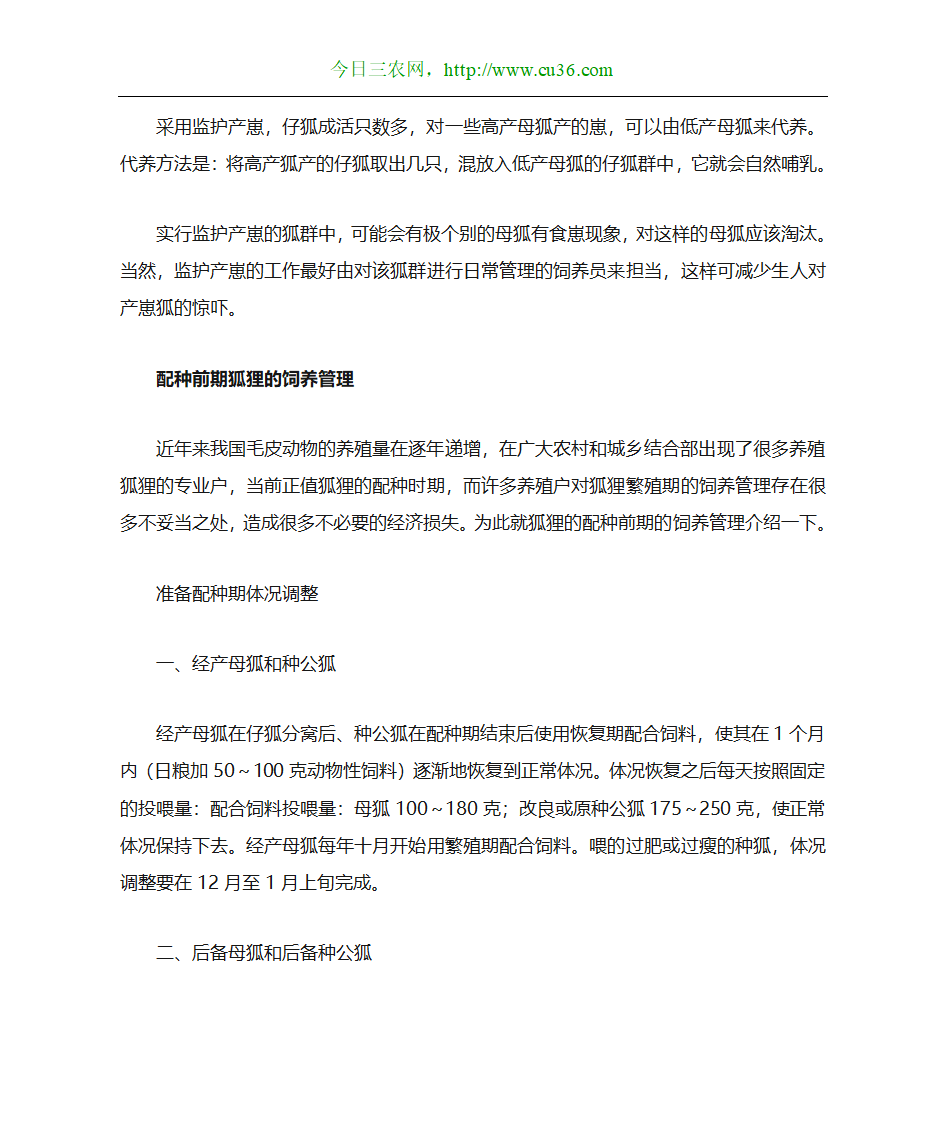 今日三农网，http://www.cu36.com

采用监护产崽，仔狐成活只数多，对一些高产母狐产的崽，可以由低产母狐来代养。代养方法是：将高产狐产的仔狐取出几只，混放入低产母狐的仔狐群中，它就会自然哺乳。

实行监护产崽的狐群中，可能会有极个别的母狐有食崽现象，对这样的母狐应该淘汰。当然，监护产崽的工作最好由对该狐群进行日常管理的饲养员来担当，这样可减少生人对产崽狐的惊吓。

配种前期狐狸的饲养管理

近年来我国毛皮动物的养殖量在逐年递增，在广大农村和城乡结合部出现了很多养殖狐狸的专业户，当前正值狐狸的配种时期，而许多养殖户对狐狸繁殖期的饲养管理存在很多不妥当之处，造成很多不必要的经济损失。为此就狐狸的配种前期的饲养管理介绍一下。

准备配种期体况调整

一、经产母狐和种公狐

经产母狐在仔狐分窝后、种公狐在配种期结束后使用恢复期配合饲料，使其在 1 个月内（日粮加 50～100 克动物性饲料）逐渐地恢复到正常体况。体况恢复之后每天按照固定的投喂量：配合饲料投喂量：母狐 100～180 克；改良或原种公狐 175～250 克，使正常体况保持下去。经产母狐每年十月开始用繁殖期配合饲料。喂的过肥或过瘦的种狐，体况调整要在 12 月至 1 月上旬完成。

二、后备母狐和后备种公狐